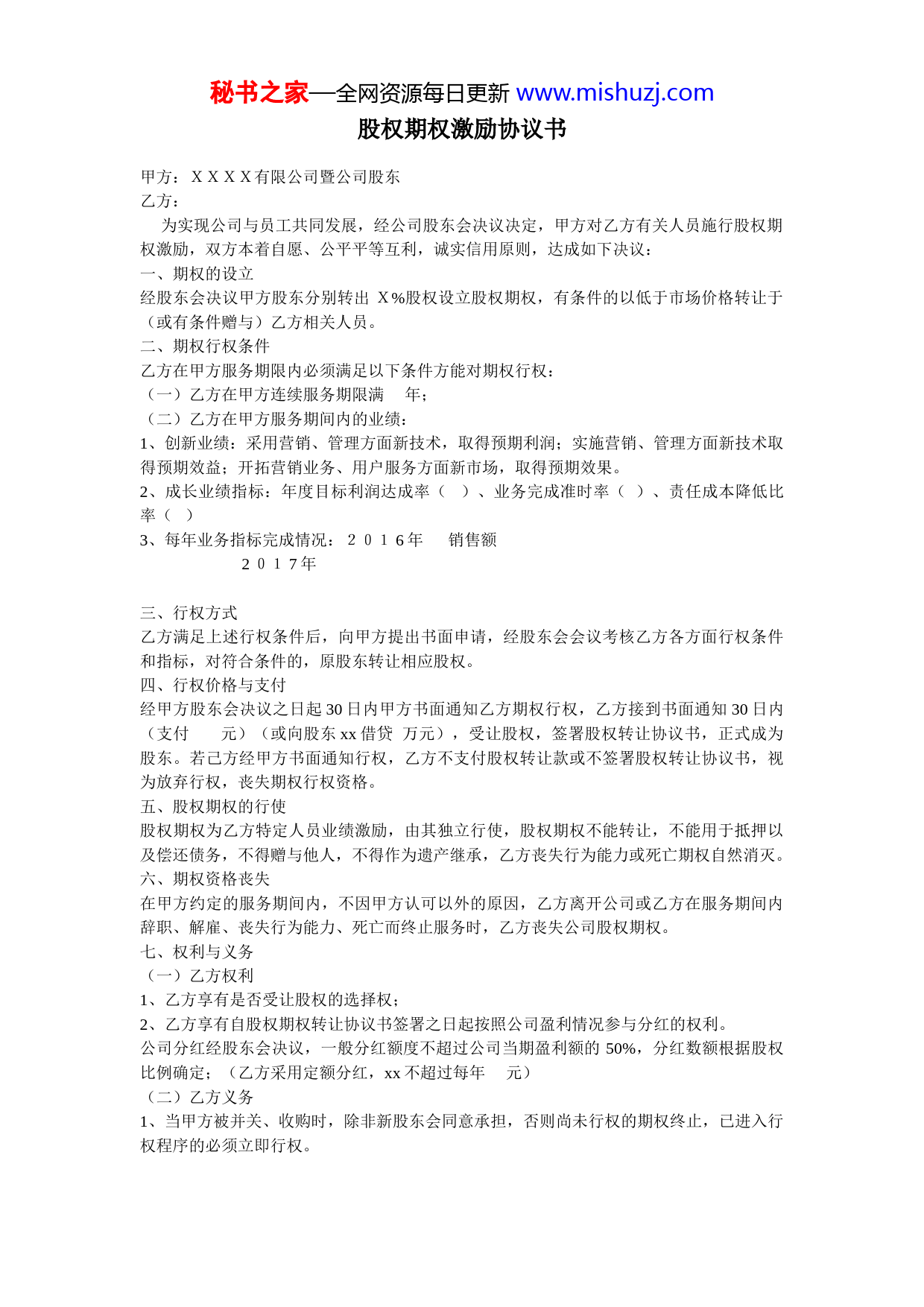 秘书之家—全网资源每日更新 www.mishuzj.com
股权期权激励协议书

甲方：ＸＸＸＸ有限公司暨公司股东
乙方：

为实现公司与员工共同发展，经公司股东会决议决定，甲方对乙方有关人员施行股权期权激励，双方本着自愿、公平平等互利，诚实信用原则，达成如下决议：

一、期权的设立
经股东会决议甲方股东分别转出 Ｘ%股权设立股权期权，有条件的以低于市场价格转让于（或有条件赠与）乙方相关人员。

二、期权行权条件
乙方在甲方服务期限内必须满足以下条件方能对期权行权：
（一）乙方在甲方连续服务期限满　年；
（二）乙方在甲方服务期间内的业绩：
1、创新业绩：采用营销、管理方面新技术，取得预期利润；实施营销、管理方面新技术取得预期效益；开拓营销业务、用户服务方面新市场，取得预期效果。
2、成长业绩指标：年度目标利润达成率（　）、业务完成准时率（ ）、责任成本降低比率（ ）
3、每年业务指标完成情况：２０１６年　销售额
２０１７年

三、行权方式
乙方满足上述行权条件后，向甲方提出书面申请，经股东会会议考核乙方各方面行权条件和指标，对符合条件的，原股东转让相应股权。

四、行权价格与支付
经甲方股东会决议之日起 30 日内甲方书面通知乙方期权行权，乙方接到书面通知 30 日内（支付　元）（或向股东 xx 借贷 万元），受让股权，签署股权转让协议书，正式成为股东。若己方经甲方书面通知行权，乙方不支付股权转让款或不签署股权转让协议书，视为放弃行权，丧失期权行权资格。

五、股权期权的行使
股权期权为乙方特定人员业绩激励，由其独立行使，股权期权不能转让，不能用于抵押以及偿还债务，不得赠与他人，不得作为遗产继承，乙方丧失行为能力或死亡期权自然消灭。

六、期权资格丧失
在甲方约定的服务期间内，不因甲方认可以外的原因，乙方离开公司或乙方在服务期间内辞职、解雇、丧失行为能力、死亡而终止服务时，乙方丧失公司股权期权。

七、权利与义务
（一）乙方权利
1、乙方享有是否受让股权的选择权；
2、乙方享有自股权期权转让协议书签署之日起按照公司盈利情况参与分红的权利。
公司分红经股东会决议，一般分红额度不超过公司当期盈利额的 50%，分红数额根据股权比例确定；（乙方采用定额分红，xx 不超过每年　元）
（二）乙方义务
1、当甲方被并关、收购时，除非新股东会同意承担，否则尚未行权的期权终止，已进入行权程序的必须立即行权。